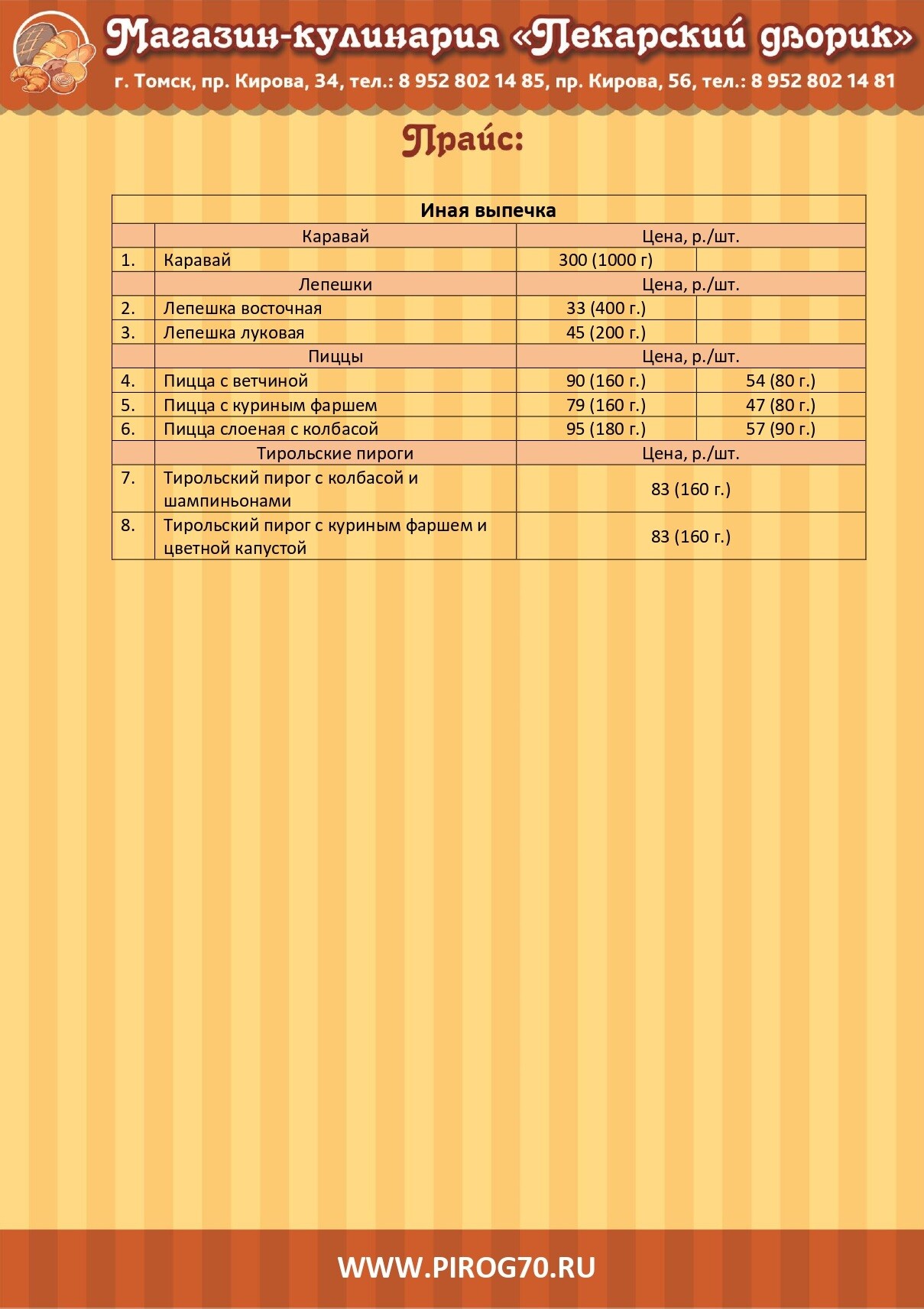 Магазин-кулинария «Пекарский дворик»
г. Томск, пр. Кирова, 34, тел.: 8 952 802 14 85, пр. Кирова, 56, тел.: 8 952 802 14 81

Прайс:

| Иная выпечка | | | |
|---|---|---|---|
| | Каравай | Цена, р./шт. | |
| 1. | Каравай | 300 (1000 г) | |
| | Лепешки | Цена, р./шт. | |
| 2. | Лепешка восточная | 33 (400 г.) | |
| 3. | Лепешка луковая | 45 (200 г.) | |
| | Пиццы | Цена, р./шт. | |
| 4. | Пицца с ветчиной | 90 (160 г.) | 54 (80 г.) |
| 5. | Пицца с куриным фаршем | 79 (160 г.) | 47 (80 г.) |
| 6. | Пицца слоеная с колбасой | 95 (180 г.) | 57 (90 г.) |
| | Тирольские пироги | Цена, р./шт. | |
| 7. | Тирольский пирог с колбасой и шампиньонами | 83 (160 г.) | |
| 8. | Тирольский пирог с куриным фаршем и цветной капустой | 83 (160 г.) | |

WWW.PIROG70.RU